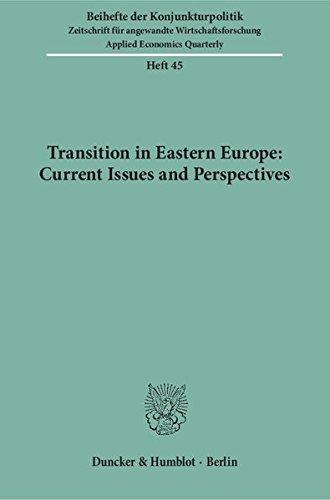 Beihefte der Konjunkturpolitik
Zeitschrift für angewandte Wirtschaftsforschung
Applied Economics Quarterly

Heft 45

Transition in Eastern Europe: Current Issues and Perspectives

Duncker & Humblot · Berlin